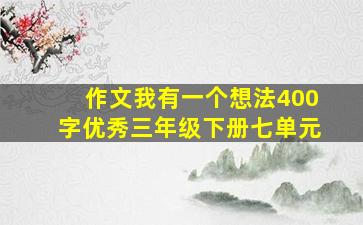 作文我有一个想法400字优秀三年级下册七单元